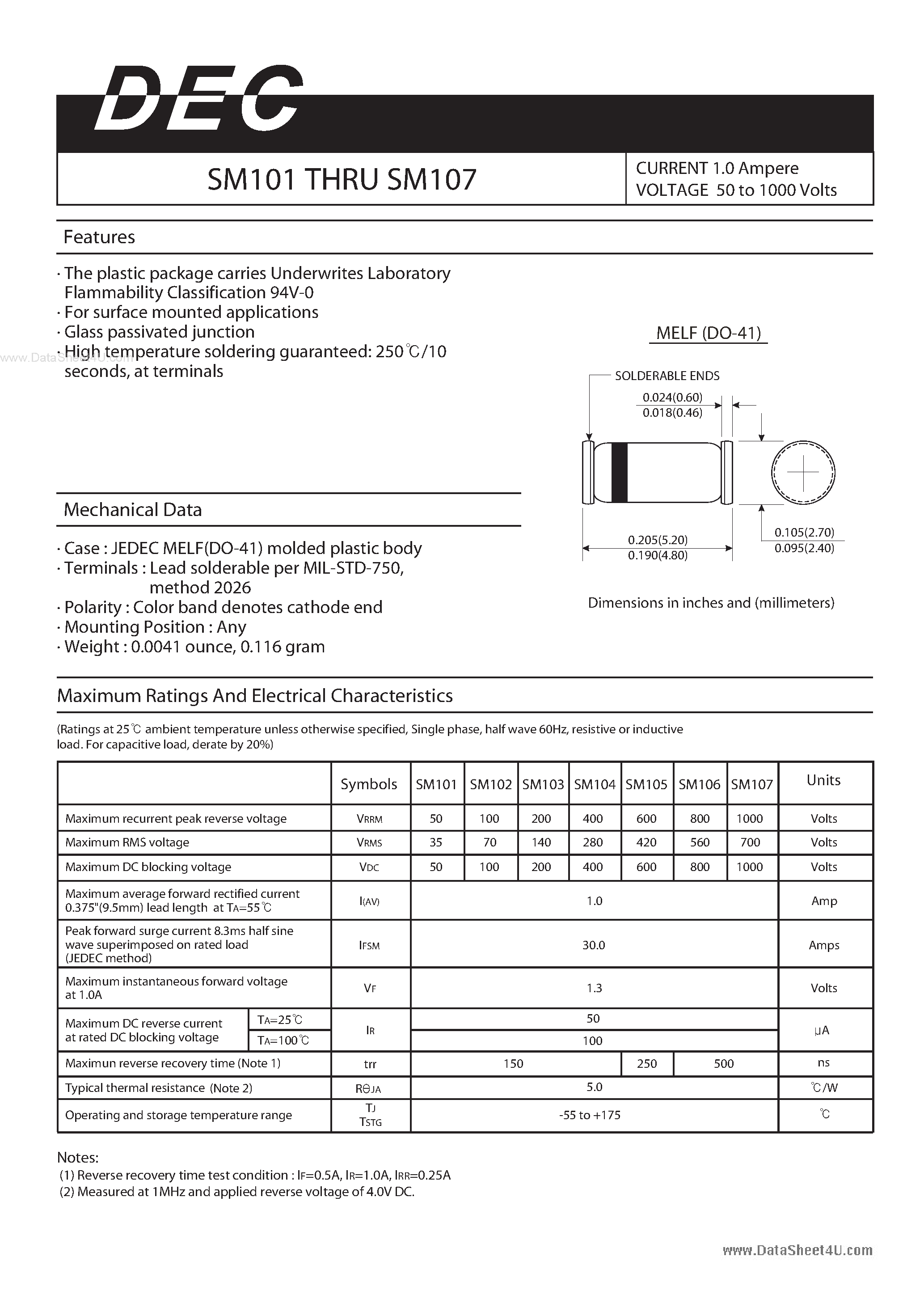 DEC

SM101 THRU SM107

CURRENT 1.0 Ampere
VOLTAGE 50 to 1000 Volts

Features

· The plastic package carries Underwrites Laboratory Flammability Classification 94V-0
· For surface mounted applications
· Glass passivated junction
· High temperature soldering guaranteed: 250℃/10 seconds, at terminals

www.DataSheet4U.com

MELF (DO-41)

SOLDERABLE ENDS

0.024(0.60)
0.018(0.46)

0.205(5.20)
0.190(4.80)

0.105(2.70)
0.095(2.40)

Dimensions in inches and (millimeters)

Mechanical Data

· Case : JEDEC MELF(DO-41) molded plastic body
· Terminals : Lead solderable per MIL-STD-750, method 2026
· Polarity : Color band denotes cathode end
· Mounting Position : Any
· Weight : 0.0041 ounce, 0.116 gram

Maximum Ratings And Electrical Characteristics

(Ratings at 25℃ ambient temperature unless otherwise specified, Single phase, half wave 60Hz, resistive or inductive load. For capacitive load, derate by 20%)

| | | Symbols | SM101 | SM102 | SM103 | SM104 | SM105 | SM106 | SM107 | Units |
|---|---|---|---|---|---|---|---|---|---|---|
| Maximum recurrent peak reverse voltage | | $V_{RRM}$ | 50 | 100 | 200 | 400 | 600 | 800 | 1000 | Volts |
| Maximum RMS voltage | | $V_{RMS}$ | 35 | 70 | 140 | 280 | 420 | 560 | 700 | Volts |
| Maximum DC blocking voltage | | $V_{DC}$ | 50 | 100 | 200 | 400 | 600 | 800 | 1000 | Volts |
| Maximum average forward rectified current 0.375"(9.5mm) lead length at $T_A$=55℃ | | $I_{(AV)}$ | 1.0 | | | | | | | Amp |
| Peak forward surge current 8.3ms half sine wave superimposed on rated load (JEDEC method) | | $I_{FSM}$ | 30.0 | | | | | | | Amps |
| Maximum instantaneous forward voltage at 1.0A | | $V_F$ | 1.3 | | | | | | | Volts |
| Maximum DC reverse current at rated DC blocking voltage | $T_A$=25℃ | $I_R$ | 50 | | | | | | | µA |
| | $T_A$=100℃ | | 100 | | | | | | | |
| Maximun reverse recovery time (Note 1) | | trr | 150 | | | | 250 | 500 | | ns |
| Typical thermal resistance (Note 2) | | $R\Theta_{JA}$ | 5.0 | | | | | | | ℃/W |
| Operating and storage temperature range | | $T_J$ $T_{STG}$ | -55 to +175 | | | | | | | ℃ |

Notes:
(1) Reverse recovery time test condition : $I_F$=0.5A, $I_R$=1.0A, $I_{RR}$=0.25A
(2) Measured at 1MHz and applied reverse voltage of 4.0V DC.

www.DataSheet4U.com